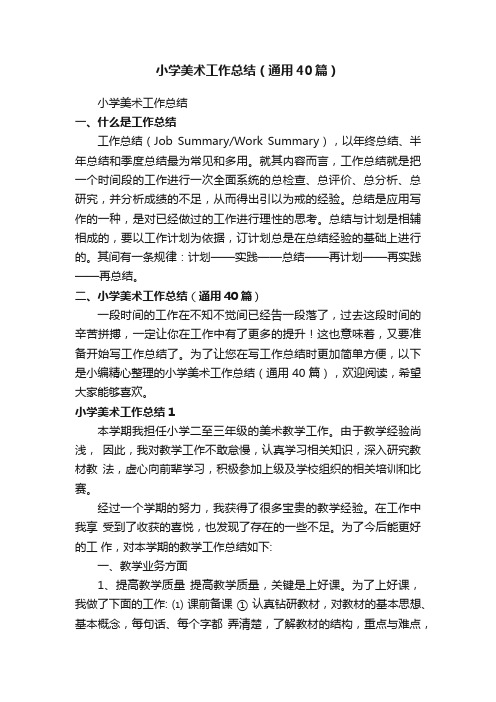 小学美术工作总结（通用40篇）

小学美术工作总结

一、什么是工作总结

工作总结（Job Summary/Work Summary），以年终总结、半年总结和季度总结最为常见和多用。就其内容而言，工作总结就是把一个时间段的工作进行一次全面系统的总检查、总评价、总分析、总研究，并分析成绩的不足，从而得出引以为戒的经验。总结是应用写作的一种，是对已经做过的工作进行理性的思考。总结与计划是相辅相成的，要以工作计划为依据，订计划总是在总结经验的基础上进行的。其间有一条规律：计划——实践——总结——再计划——再实践——再总结。

二、小学美术工作总结（通用40篇）

一段时间的工作在不知不觉间已经告一段落了，过去这段时间的辛苦拼搏，一定让你在工作中有了更多的提升！这也意味着，又要准备开始写工作总结了。为了让您在写工作总结时更加简单方便，以下是小编精心整理的小学美术工作总结（通用40篇），欢迎阅读，希望大家能够喜欢。

小学美术工作总结1

本学期我担任小学二至三年级的美术教学工作。由于教学经验尚浅， 因此，我对教学工作不敢怠慢，认真学习相关知识，深入研究教材教 法，虚心向前辈学习，积极参加上级及学校组织的相关培训和比赛。

经过一个学期的努力，我获得了很多宝贵的教学经验。在工作中我享 受到了收获的喜悦，也发现了存在的一些不足。为了今后能更好的工 作，对本学期的教学工作总结如下:

一、教学业务方面

1、提高教学质量 提高教学质量，关键是上好课。为了上好课，我做了下面的工作: ⑴ 课前备课 ① 认真钻研教材，对教材的基本思想、基本概念，每句话、每个字都 弄清楚，了解教材的结构，重点与难点，